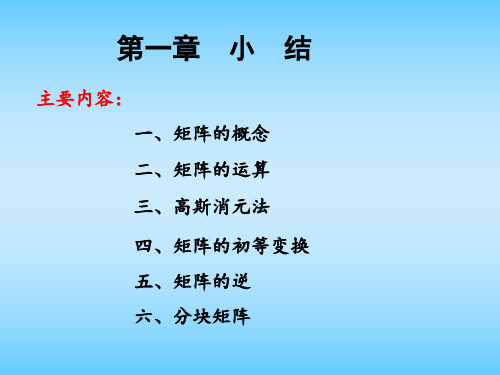 第一章　小　结

主要内容：

一、矩阵的概念

二、矩阵的运算

三、高斯消元法

四、矩阵的初等变换

五、矩阵的逆

六、分块矩阵